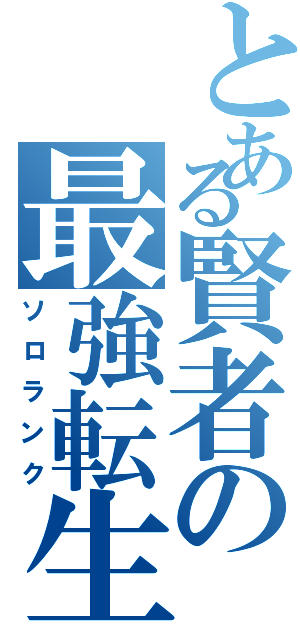 とある賢者の最強転生

ソロランク